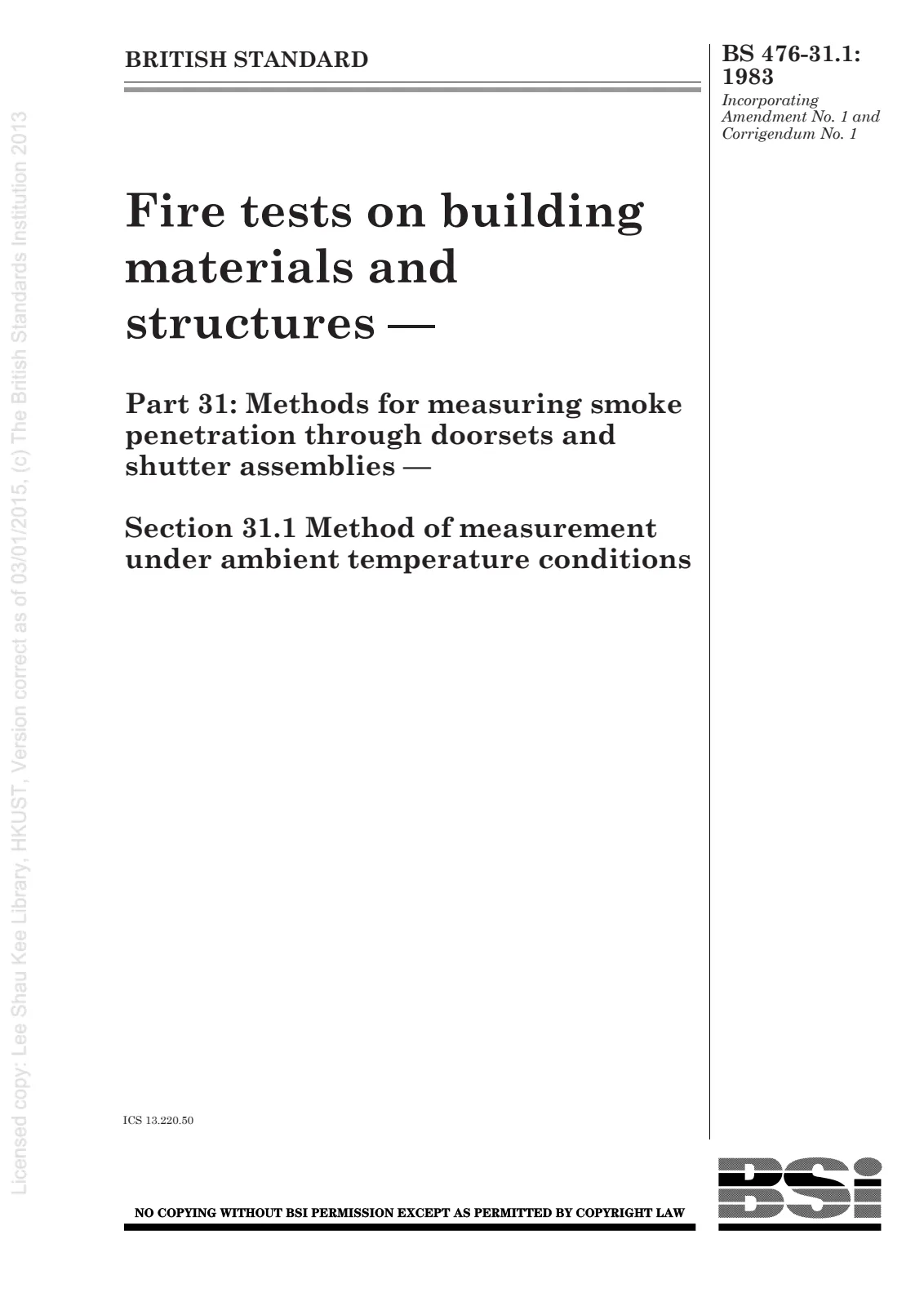 BRITISH STANDARD

BS 476-31.1:
1983

Incorporating
Amendment No. 1 and
Corrigendum No. 1

Fire tests on building materials and structures —

Part 31: Methods for measuring smoke penetration through doorsets and shutter assemblies —

Section 31.1 Method of measurement under ambient temperature conditions

ICS 13.220.50

NO COPYING WITHOUT BSI PERMISSION EXCEPT AS PERMITTED BY COPYRIGHT LAW

BSi

Licensed copy: Lee Shau Kee Library, HKUST, Version correct as of 03/01/2015, (c) The British Standards Institution 2013